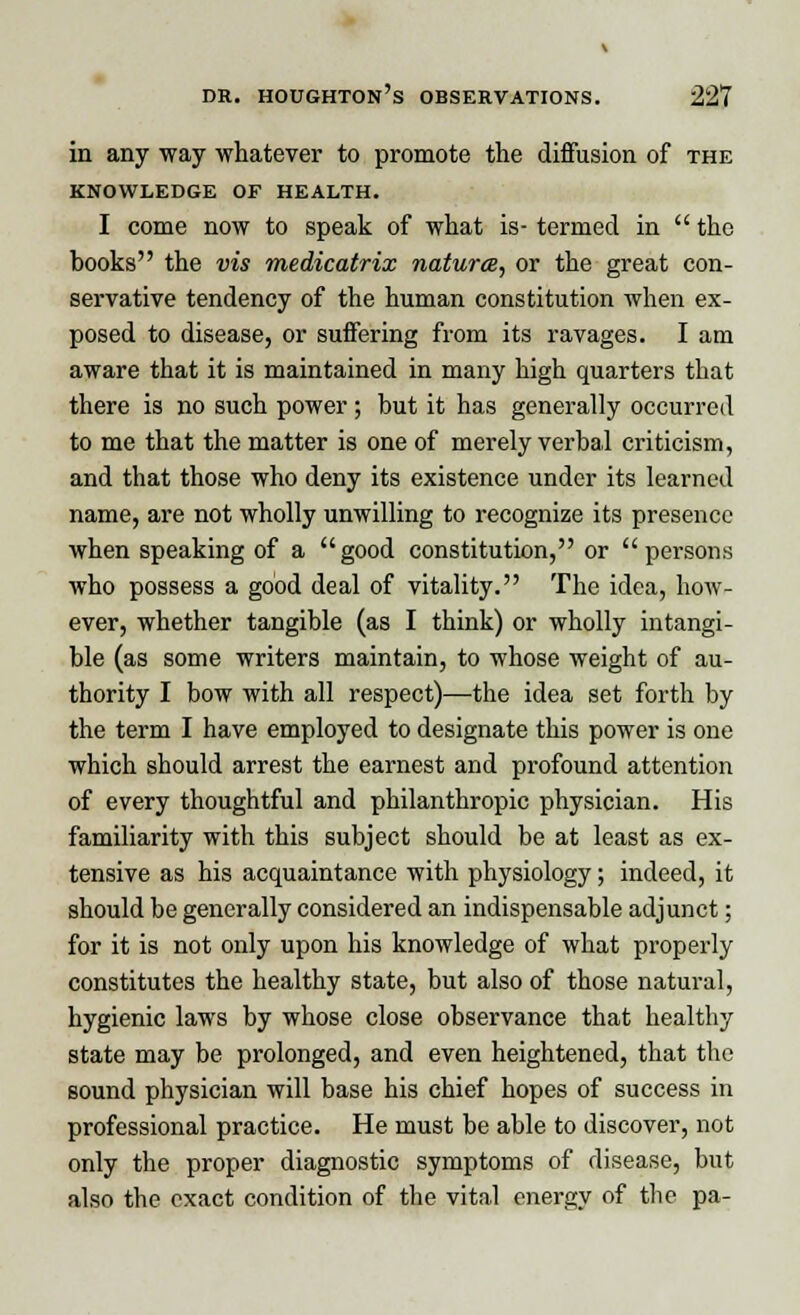 DR. HOUGHTON'S OBSERVATIONS. 227

in any way whatever to promote the diffusion of THE KNOWLEDGE OF HEALTH.

I come now to speak of what is- termed in "the books" the vis medicatrix naturæ, or the great conservative tendency of the human constitution when exposed to disease, or suffering from its ravages. I am aware that it is maintained in many high quarters that there is no such power; but it has generally occurred to me that the matter is one of merely verbal criticism, and that those who deny its existence under its learned name, are not wholly unwilling to recognize its presence when speaking of a "good constitution," or "persons who possess a good deal of vitality." The idea, however, whether tangible (as I think) or wholly intangible (as some writers maintain, to whose weight of authority I bow with all respect)—the idea set forth by the term I have employed to designate this power is one which should arrest the earnest and profound attention of every thoughtful and philanthropic physician. His familiarity with this subject should be at least as extensive as his acquaintance with physiology; indeed, it should be generally considered an indispensable adjunct; for it is not only upon his knowledge of what properly constitutes the healthy state, but also of those natural, hygienic laws by whose close observance that healthy state may be prolonged, and even heightened, that the sound physician will base his chief hopes of success in professional practice. He must be able to discover, not only the proper diagnostic symptoms of disease, but also the exact condition of the vital energy of the pa-